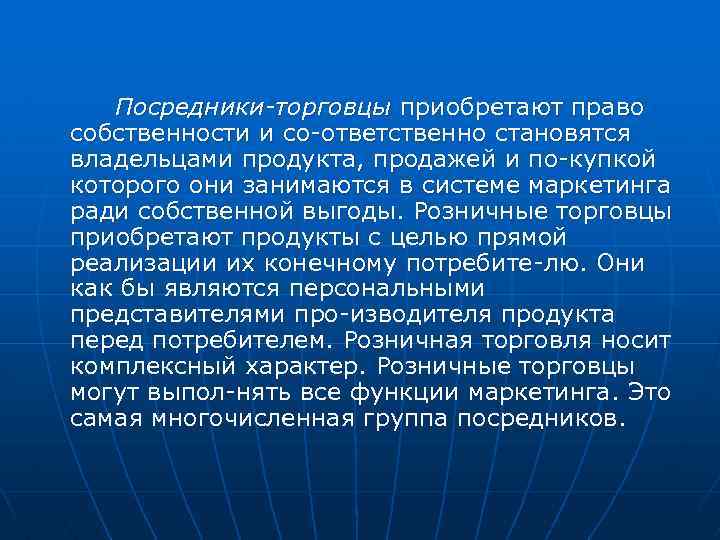 Посредники-торговцы приобретают право собственности и со-ответственно становятся владельцами продукта, продажей и по-купкой которого они занимаются в системе маркетинга ради собственной выгоды. Розничные торговцы приобретают продукты с целью прямой реализации их конечному потребите-лю. Они как бы являются персональными представителями про-изводителя продукта перед потребителем. Розничная торговля носит комплексный характер. Розничные торговцы могут выпол-нять все функции маркетинга. Это самая многочисленная группа посредников.